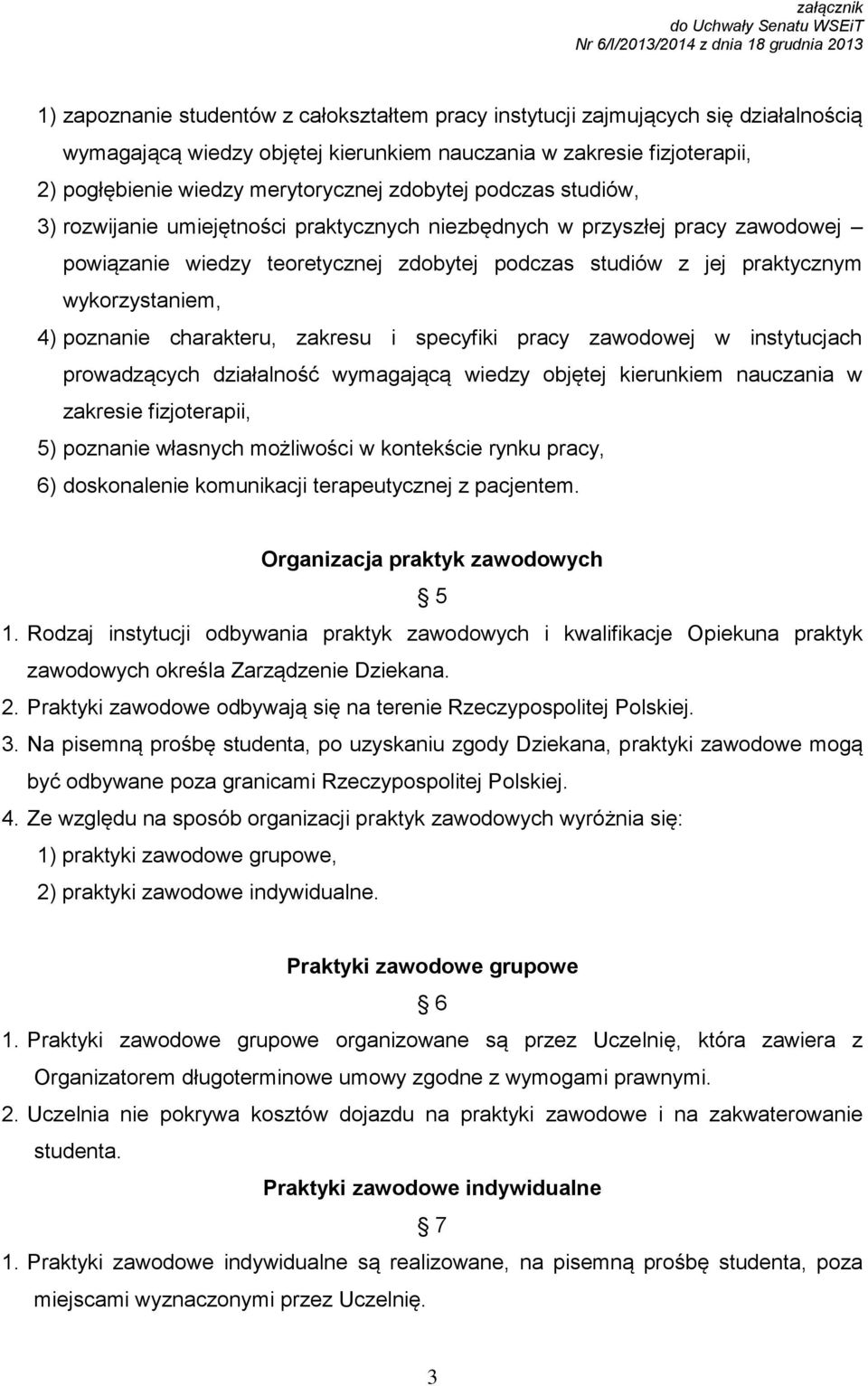 załącznik
do Uchwały Senatu WSEiT
Nr 6/I/2013/2014 z dnia 18 grudnia 2013

1) zapoznanie studentów z całokształtem pracy instytucji zajmujących się działalnością wymagającą wiedzy objętej kierunkiem nauczania w zakresie fizjoterapii,
2) pogłębienie wiedzy merytorycznej zdobytej podczas studiów,
3) rozwijanie umiejętności praktycznych niezbędnych w przyszłej pracy zawodowej – powiązanie wiedzy teoretycznej zdobytej podczas studiów z jej praktycznym wykorzystaniem,
4) poznanie charakteru, zakresu i specyfiki pracy zawodowej w instytucjach prowadzących działalność wymagającą wiedzy objętej kierunkiem nauczania w zakresie fizjoterapii,
5) poznanie własnych możliwości w kontekście rynku pracy,
6) doskonalenie komunikacji terapeutycznej z pacjentem.

Organizacja praktyk zawodowych

§ 5

1. Rodzaj instytucji odbywania praktyk zawodowych i kwalifikacje Opiekuna praktyk zawodowych określa Zarządzenie Dziekana.
2. Praktyki zawodowe odbywają się na terenie Rzeczypospolitej Polskiej.
3. Na pisemną prośbę studenta, po uzyskaniu zgody Dziekana, praktyki zawodowe mogą być odbywane poza granicami Rzeczypospolitej Polskiej.
4. Ze względu na sposób organizacji praktyk zawodowych wyróżnia się:
1) praktyki zawodowe grupowe,
2) praktyki zawodowe indywidualne.

Praktyki zawodowe grupowe

§ 6

1. Praktyki zawodowe grupowe organizowane są przez Uczelnię, która zawiera z Organizatorem długoterminowe umowy zgodne z wymogami prawnymi.
2. Uczelnia nie pokrywa kosztów dojazdu na praktyki zawodowe i na zakwaterowanie studenta.

Praktyki zawodowe indywidualne

§ 7

1. Praktyki zawodowe indywidualne są realizowane, na pisemną prośbę studenta, poza miejscami wyznaczonymi przez Uczelnię.

3